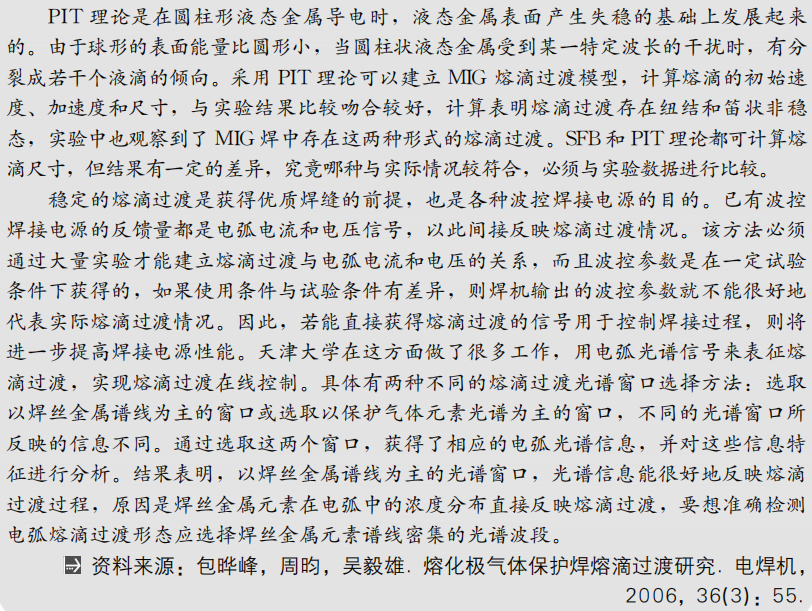 PIT 理论是在圆柱形液态金属导电时，液态金属表面产生失稳的基础上发展起来的。由于球形的表面能量比圆形小，当圆柱状液态金属受到某一特定波长的干扰时，有分裂成若干个液滴的倾向。采用 PIT 理论可以建立 MIG 熔滴过渡模型，计算熔滴的初始速度、加速度和尺寸，与实验结果比较吻合较好，计算表明熔滴过渡存在纽结和笛状非稳态，实验中也观察到了 MIG 焊中存在这两种形式的熔滴过渡。SFB 和 PIT 理论都可计算熔滴尺寸，但结果有一定的差异，究竟哪种与实际情况较符合，必须与实验数据进行比较。

稳定的熔滴过渡是获得优质焊缝的前提，也是各种波控焊接电源的目的。已有波控焊接电源的反馈量都是电弧电流和电压信号，以此间接反映熔滴过渡情况。该方法必须通过大量实验才能建立熔滴过渡与电弧电流和电压的关系，而且波控参数是在一定试验条件下获得的，如果使用条件与试验条件有差异，则焊机输出的波控参数就不能很好地代表实际熔滴过渡情况。因此，若能直接获得熔滴过渡的信号用于控制焊接过程，则将进一步提高焊接电源性能。天津大学在这方面做了很多工作，用电弧光谱信号来表征熔滴过渡，实现熔滴过渡在线控制。具体有两种不同的熔滴过渡光谱窗口选择方法：选取以焊丝金属谱线为主的窗口或选取以保护气体元素光谱为主的窗口，不同的光谱窗口所反映的信息不同。通过选取这两个窗口，获得了相应的电弧光谱信息，并对这些信息特征进行分析。结果表明，以焊丝金属谱线为主的光谱窗口，光谱信息能很好地反映熔滴过渡过程，原因是焊丝金属元素在电弧中的浓度分布直接反映熔滴过渡，要想准确检测电弧熔滴过渡形态应选择焊丝金属元素谱线密集的光谱波段。

资料来源：包晔峰，周昀，吴毅雄. 熔化极气体保护焊熔滴过渡研究. 电焊机，2006，36(3)：55.